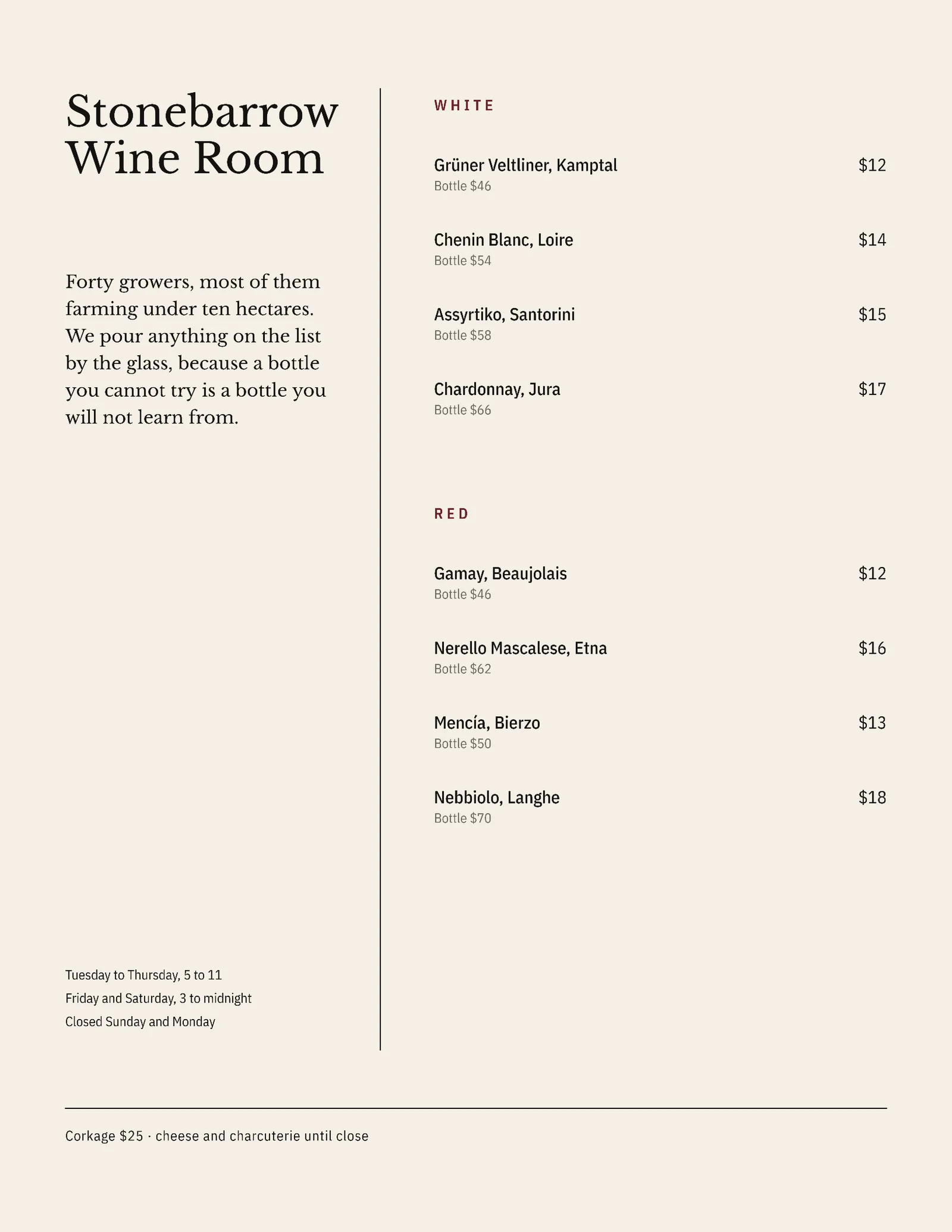 Stonebarrow Wine Room

Forty growers, most of them farming under ten hectares. We pour anything on the list by the glass, because a bottle you cannot try is a bottle you will not learn from.

Tuesday to Thursday, 5 to 11
Friday and Saturday, 3 to midnight
Closed Sunday and Monday

WHITE

Grüner Veltliner, Kamptal $12
Bottle $46

Chenin Blanc, Loire $14
Bottle $54

Assyrtiko, Santorini $15
Bottle $58

Chardonnay, Jura $17
Bottle $66

RED

Gamay, Beaujolais $12
Bottle $46

Nerello Mascalese, Etna $16
Bottle $62

Mencía, Bierzo $13
Bottle $50

Nebbiolo, Langhe $18
Bottle $70

Corkage $25 · cheese and charcuterie until close